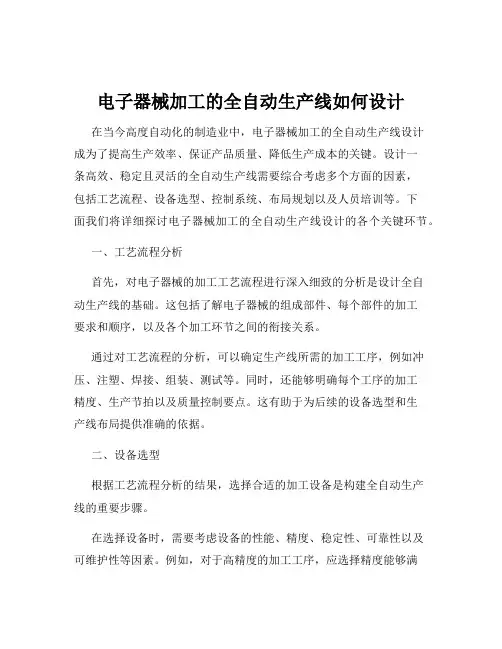 电子器械加工的全自动生产线如何设计

在当今高度自动化的制造业中，电子器械加工的全自动生产线设计成为了提高生产效率、保证产品质量、降低生产成本的关键。设计一条高效、稳定且灵活的全自动生产线需要综合考虑多个方面的因素，包括工艺流程、设备选型、控制系统、布局规划以及人员培训等。下面我们将详细探讨电子器械加工的全自动生产线设计的各个关键环节。

一、工艺流程分析

首先，对电子器械的加工工艺流程进行深入细致的分析是设计全自动生产线的基础。这包括了解电子器械的组成部件、每个部件的加工要求和顺序，以及各个加工环节之间的衔接关系。

通过对工艺流程的分析，可以确定生产线所需的加工工序，例如冲压、注塑、焊接、组装、测试等。同时，还能够明确每个工序的加工精度、生产节拍以及质量控制要点。这有助于为后续的设备选型和生产线布局提供准确的依据。

二、设备选型

根据工艺流程分析的结果，选择合适的加工设备是构建全自动生产线的重要步骤。

在选择设备时，需要考虑设备的性能、精度、稳定性、可靠性以及可维护性等因素。例如，对于高精度的加工工序，应选择精度能够满